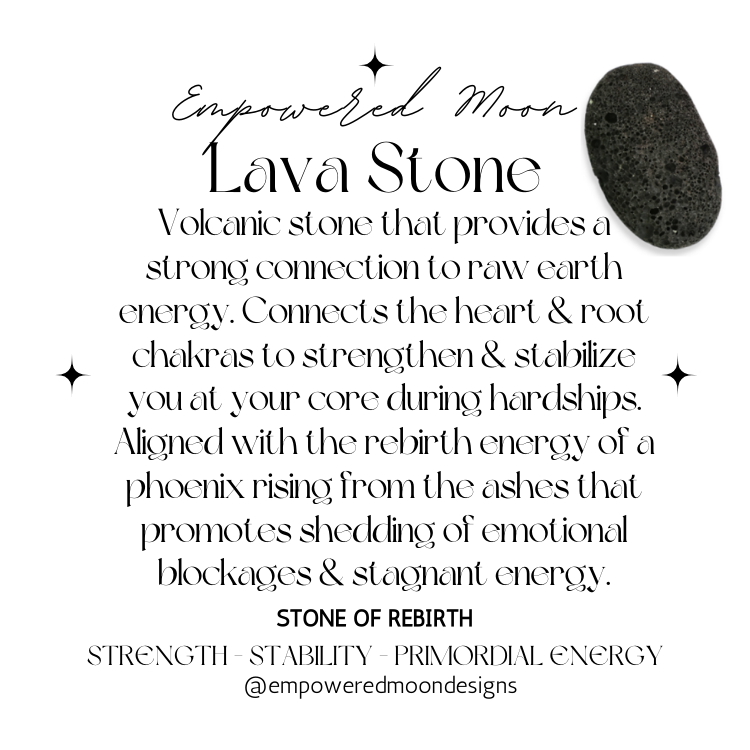 Empowered Moon

Lava Stone

Volcanic stone that provides a strong connection to raw earth energy. Connects the heart & root chakras to strengthen & stabilize you at your core during hardships. Aligned with the rebirth energy of a phoenix rising from the ashes that promotes shedding of emotional blockages & stagnant energy.

STONE OF REBIRTH

STRENGTH - STABILITY - PRIMORDIAL ENERGY

@empoweredmoondesigns